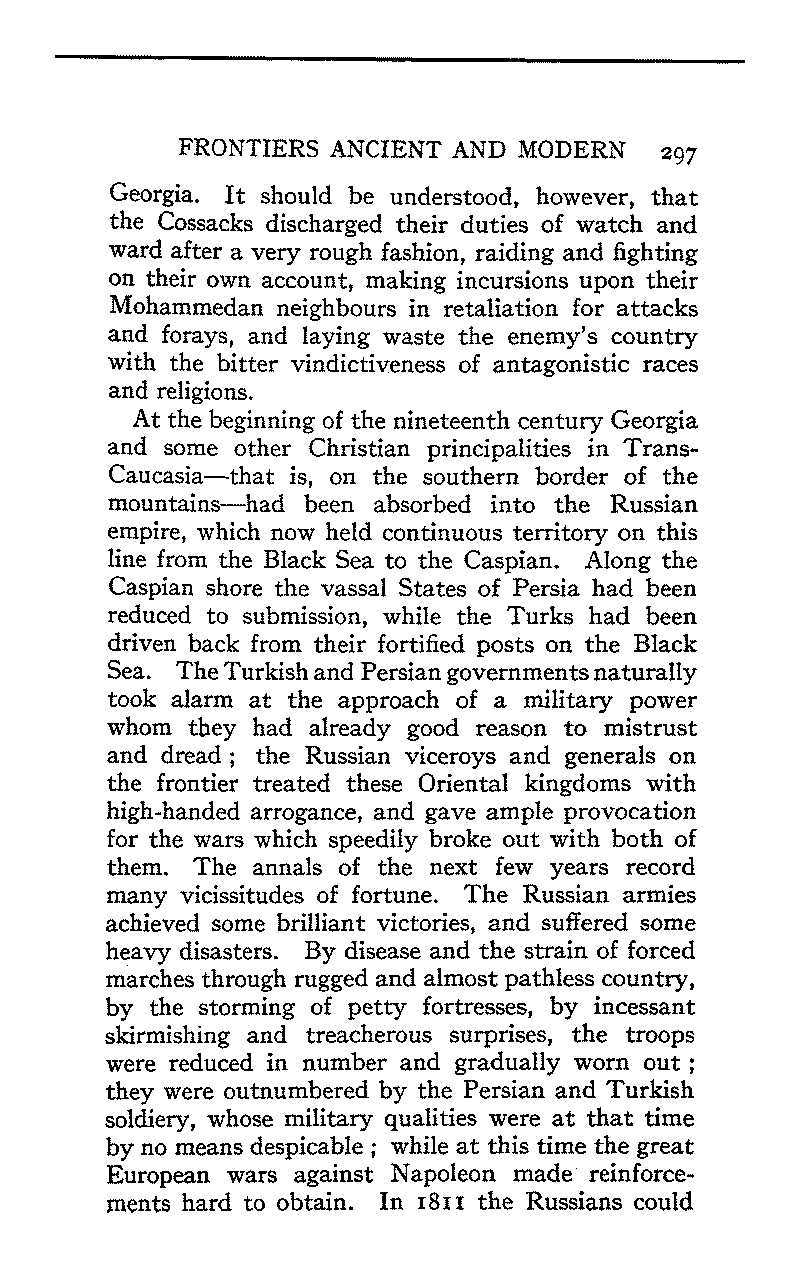 FRONTIERS ANCIENT AND MODERN 297

Georgia. It should be understood, however, that the Cossacks discharged their duties of watch and ward after a very rough fashion, raiding and fighting on their own account, making incursions upon their Mohammedan neighbours in retaliation for attacks and forays, and laying waste the enemy's country with the bitter vindictiveness of antagonistic races and religions.

At the beginning of the nineteenth century Georgia and some other Christian principalities in Trans-Caucasia—that is, on the southern border of the mountains—had been absorbed into the Russian empire, which now held continuous territory on this line from the Black Sea to the Caspian. Along the Caspian shore the vassal States of Persia had been reduced to submission, while the Turks had been driven back from their fortified posts on the Black Sea. The Turkish and Persian governments naturally took alarm at the approach of a military power whom they had already good reason to mistrust and dread; the Russian viceroys and generals on the frontier treated these Oriental kingdoms with high-handed arrogance, and gave ample provocation for the wars which speedily broke out with both of them. The annals of the next few years record many vicissitudes of fortune. The Russian armies achieved some brilliant victories, and suffered some heavy disasters. By disease and the strain of forced marches through rugged and almost pathless country, by the storming of petty fortresses, by incessant skirmishing and treacherous surprises, the troops were reduced in number and gradually worn out; they were outnumbered by the Persian and Turkish soldiery, whose military qualities were at that time by no means despicable; while at this time the great European wars against Napoleon made reinforcements hard to obtain. In 1811 the Russians could